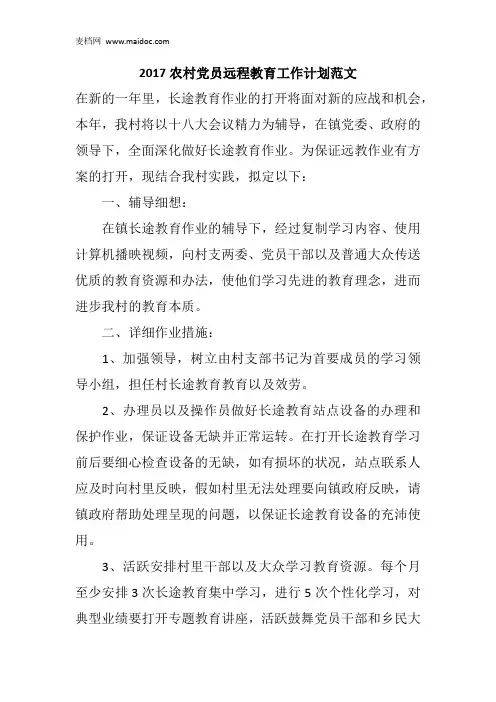 麦档网 www.maidoc.com

2017 农村党员远程教育工作计划范文

在新的一年里，长途教育作业的打开将面对新的应战和机会，本年，我村将以十八大会议精力为辅导，在镇党委、政府的领导下，全面深化做好长途教育作业。为保证远教作业有方案的打开，现结合我村实践，拟定以下：

一、辅导细想：

在镇长途教育作业的辅导下，经过复制学习内容、使用计算机播映视频，向村支两委、党员干部以及普通大众传送优质的教育资源和办法，使他们学习先进的教育理念，进而进步我村的教育本质。

二、详细作业措施：

1、加强领导，树立由村支部书记为首要成员的学习领导小组，担任村长途教育教育以及效劳。

2、办理员以及操作员做好长途教育站点设备的办理和保护作业，保证设备无缺并正常运转。在打开长途教育学习前后要细心检查设备的无缺，如有损坏的状况，站点联系人应及时向村里反映，假如村里无法处理要向镇政府反映，请镇政府帮助处理呈现的问题，以保证长途教育设备的充沛使用。

3、活跃安排村里干部以及大众学习教育资源。每个月至少安排 3 次长途教育集中学习，进行 5 次个性化学习，对典型业绩要打开专题教育讲座，活跃鼓舞党员干部和乡民大